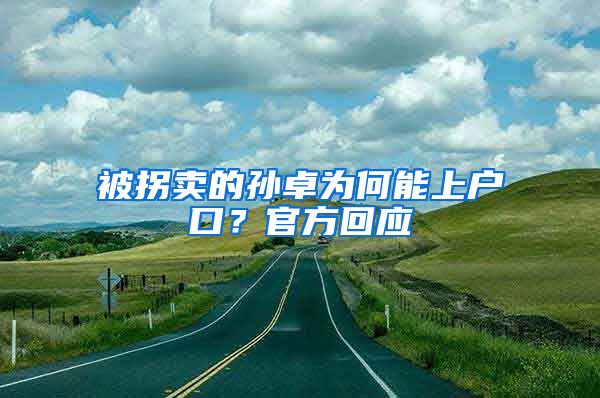 被拐卖的孙卓为何能上户口？官方回应